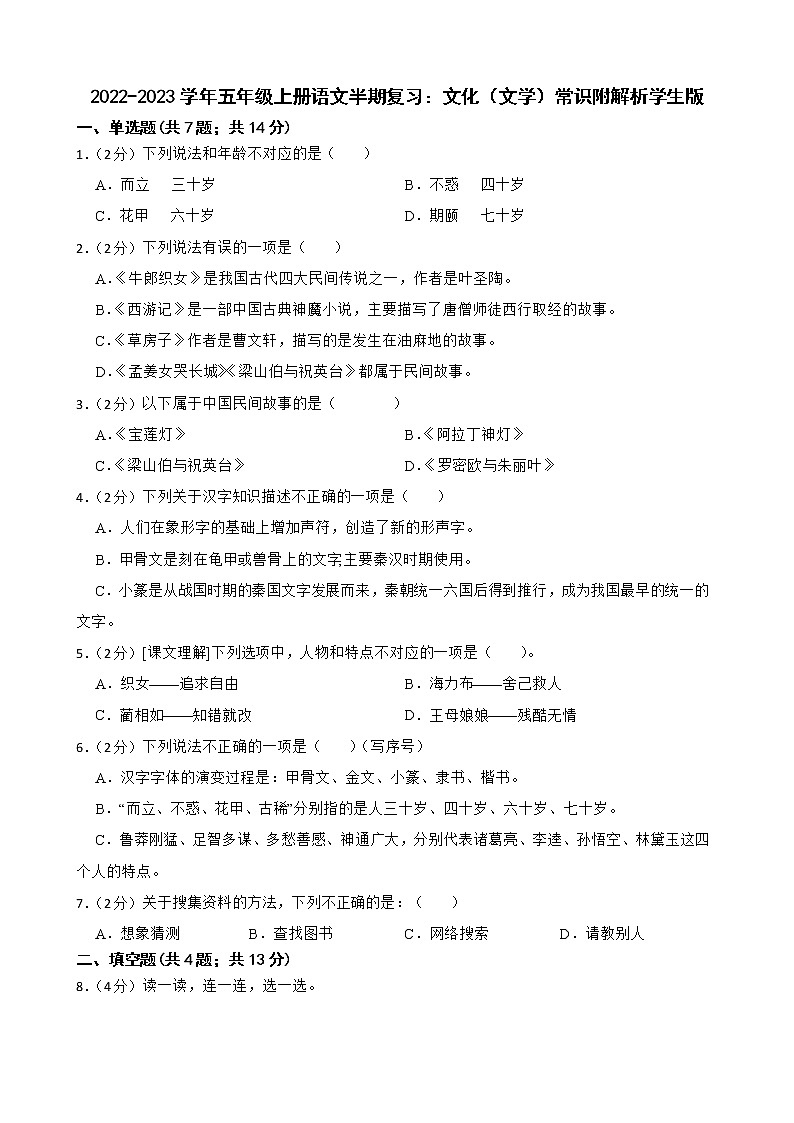 2022-2023 学年五年级上册语文半期复习：文化（文学）常识附解析学生版

一、单选题(共 7 题；共 14 分)

1.（2分）下列说法和年龄不对应的是（　　）

A．而立　三十岁　　B．不惑　四十岁

C．花甲　六十岁　　D．期颐　七十岁

2.（2分）下列说法有误的一项是（　　）

A.《牛郎织女》是我国古代四大民间传说之一，作者是叶圣陶。

B.《西游记》是一部中国古典神魔小说，主要描写了唐僧师徒西行取经的故事。

C.《草房子》作者是曹文轩，描写的是发生在油麻地的故事。

D.《孟姜女哭长城》《梁山伯与祝英台》都属于民间故事。

3.（2分）以下属于中国民间故事的是（　　）

A.《宝莲灯》　　B.《阿拉丁神灯》

C.《梁山伯与祝英台》　　D.《罗密欧与朱丽叶》

4.（2分）下列关于汉字知识描述不正确的一项是（　　）

A．人们在象形字的基础上增加声符，创造了新的形声字。

B．甲骨文是刻在龟甲或兽骨上的文字主要秦汉时期使用。

C．小篆是从战国时期的秦国文字发展而来，秦朝统一六国后得到推行，成为我国最早的统一的文字。

5.（2分）[课文理解]下列选项中，人物和特点不对应的一项是（　　）。

A．织女——追求自由　　B．海力布——舍己救人

C．蔺相如——知错就改　　D．王母娘娘——残酷无情

6.（2分）下列说法不正确的一项是（　　）（写序号）

A．汉字字体的演变过程是：甲骨文、金文、小篆、隶书、楷书。

B．“而立、不惑、花甲、古稀”分别指的是人三十岁、四十岁、六十岁、七十岁。

C．鲁莽刚猛、足智多谋、多愁善感、神通广大，分别代表诸葛亮、李逵、孙悟空、林黛玉这四个人的特点。

7.（2分）关于搜集资料的方法，下列不正确的是：（　　）

A．想象猜测　　B．查找图书　　C．网络搜索　　D．请教别人

二、填空题(共 4 题；共 13 分)

8.（4分）读一读，连一连，选一选。